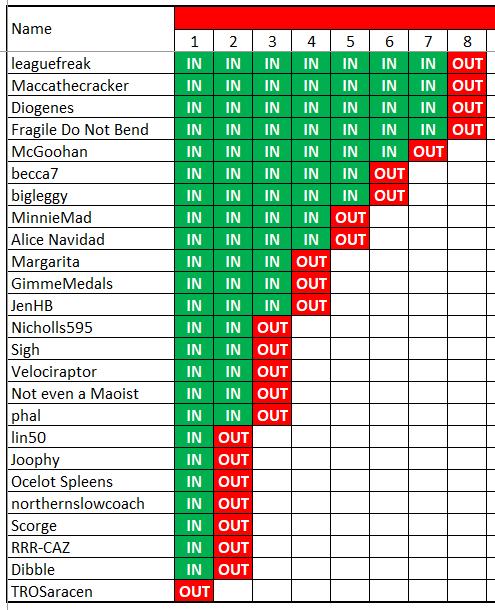 | Name | 1 | 2 | 3 | 4 | 5 | 6 | 7 | 8 |
|---|---|---|---|---|---|---|---|---|
| leaguefreak | IN | IN | IN | IN | IN | IN | IN | OUT |
| Maccathecracker | IN | IN | IN | IN | IN | IN | IN | OUT |
| Diogenes | IN | IN | IN | IN | IN | IN | IN | OUT |
| Fragile Do Not Bend | IN | IN | IN | IN | IN | IN | IN | OUT |
| McGoohan | IN | IN | IN | IN | IN | IN | OUT | |
| becca7 | IN | IN | IN | IN | IN | OUT | | |
| bigleggy | IN | IN | IN | IN | IN | OUT | | |
| MinnieMad | IN | IN | IN | IN | OUT | | | |
| Alice Navidad | IN | IN | IN | IN | OUT | | | |
| Margarita | IN | IN | IN | OUT | | | | |
| GimmeMedals | IN | IN | IN | OUT | | | | |
| JenHB | IN | IN | IN | OUT | | | | |
| Nicholls595 | IN | IN | OUT | | | | | |
| Sigh | IN | IN | OUT | | | | | |
| Velociraptor | IN | IN | OUT | | | | | |
| Not even a Maoist | IN | IN | OUT | | | | | |
| phal | IN | IN | OUT | | | | | |
| lin50 | IN | OUT | | | | | | |
| Joophy | IN | OUT | | | | | | |
| Ocelot Spleens | IN | OUT | | | | | | |
| northernslowcoach | IN | OUT | | | | | | |
| Scorge | IN | OUT | | | | | | |
| RRR-CAZ | IN | OUT | | | | | | |
| Dibble | IN | OUT | | | | | | |
| TROSaracen | OUT | | | | | | | |